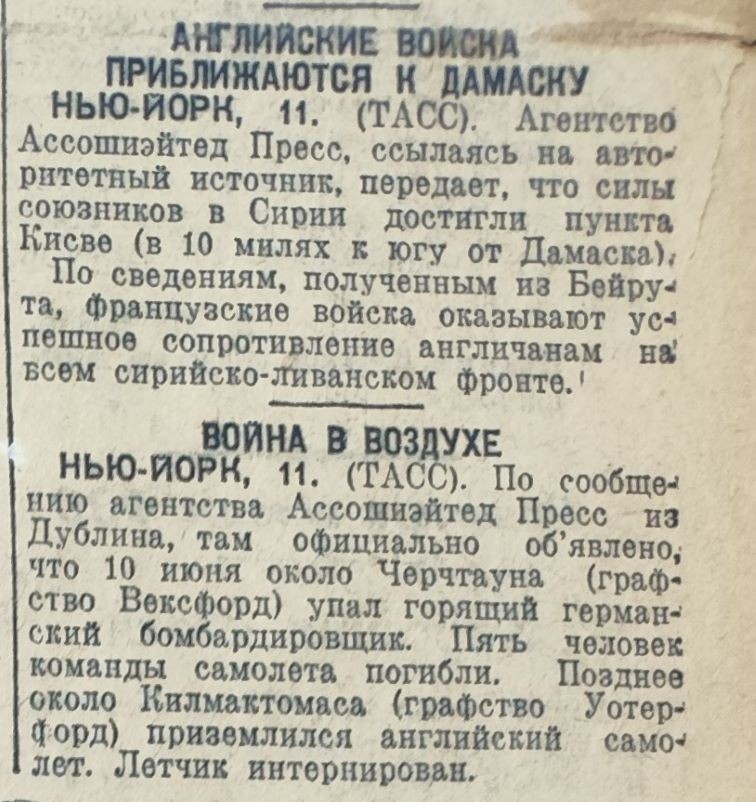 АНГЛИЙСКИЕ ВОЙСКА ПРИБЛИЖАЮТСЯ К ДАМАСКУ

НЬЮ-ЙОРК, 11. (ТАСС). Агентство Ассошиэйтед Пресс, ссылаясь на авторитетный источник, передает, что силы союзников в Сирии достигли пункта Кисве (в 10 милях к югу от Дамаска).

По сведениям, полученным из Бейрута, французские войска оказывают успешное сопротивление англичанам на всем сирийско-ливанском фронте.

ВОЙНА В ВОЗДУХЕ

НЬЮ-ЙОРК, 11. (ТАСС). По сообщению агентства Ассошиэйтед Пресс из Дублина, там официально об'явлено, что 10 июня около Черчтауна (графство Вексфорд) упал горящий германский бомбардировщик. Пять человек команды самолета погибли. Позднее около Килмактомаса (графство Уотерфорд) приземлился английский самолет. Летчик интернирован.